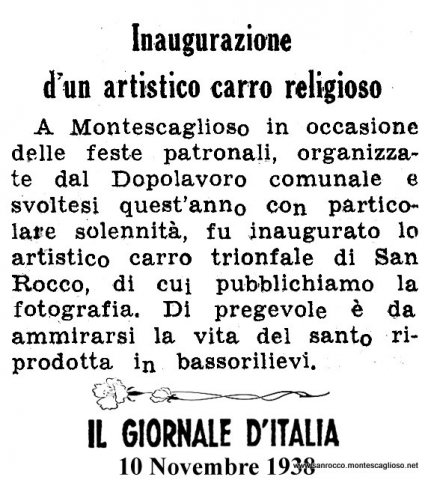 Inaugurazione d'un artistico carro religioso

A Montescaglioso in occasione delle feste patronali, organizzate dal Dopolavoro comunale e svoltesi quest'anno con particolare solennità, fu inaugurato lo artistico carro trionfale di San Rocco, di cui pubblichiamo la fotografia. Di pregevole è da ammirarsi la vita del santo riprodotta in bassorilievi.

IL GIORNALE D'ITALIA
10 Novembre 1938

www.sanrocco.montescaglioso.net